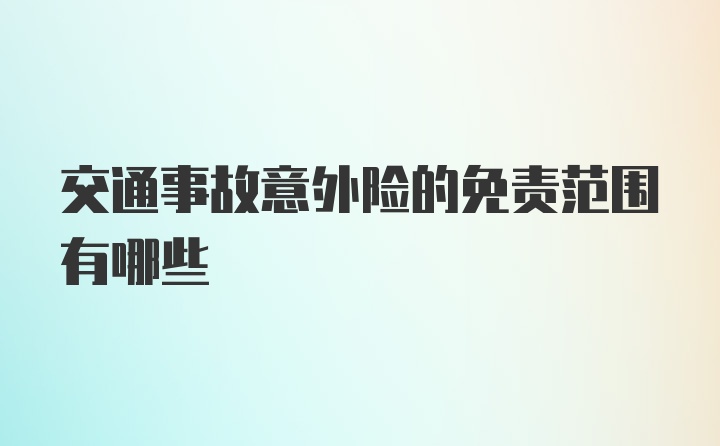 交通事故意外险的免责范围有哪些